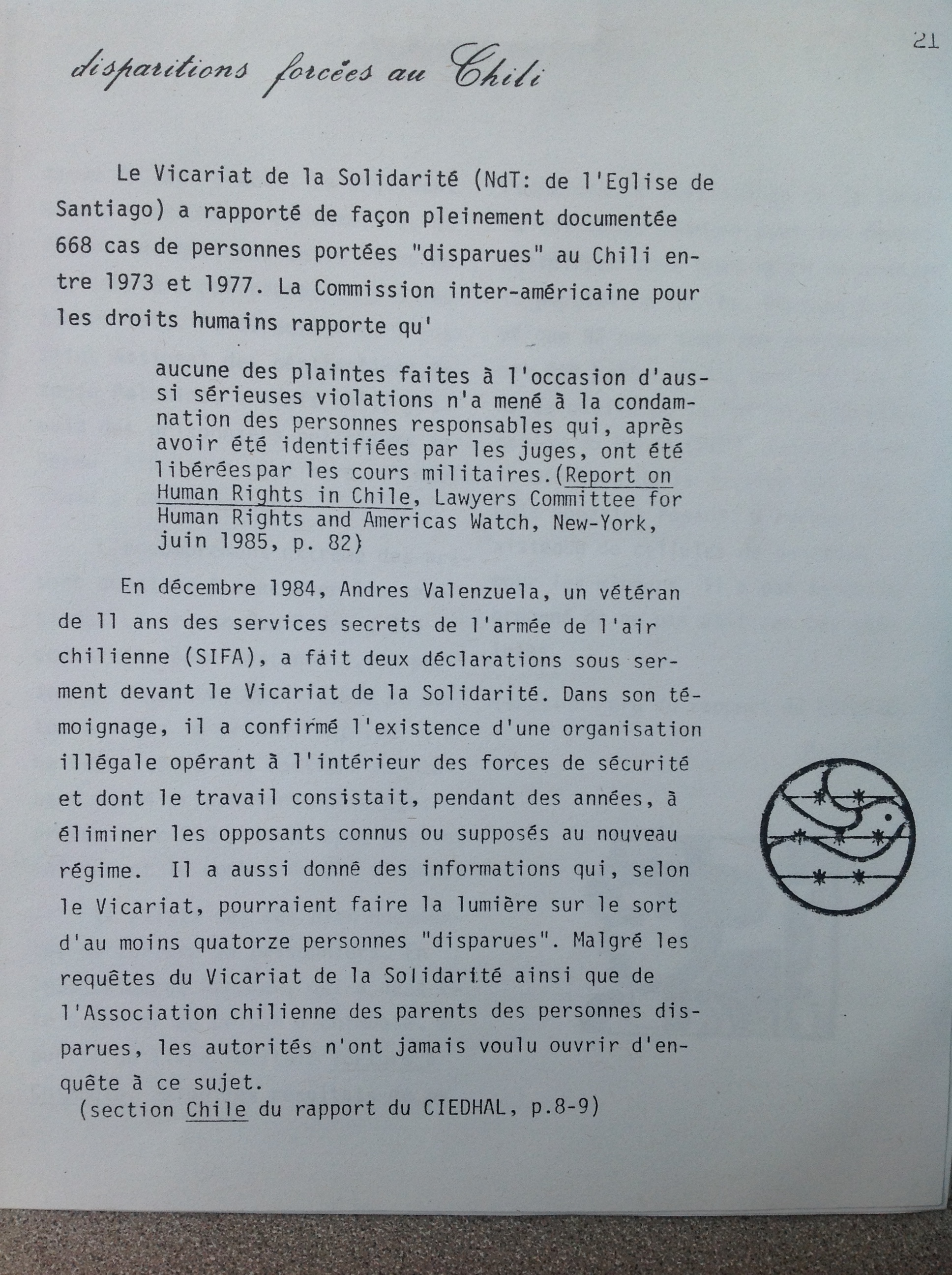 21

disparitions forcées au Chili

Le Vicariat de la Solidarité (NdT: de l'Eglise de Santiago) a rapporté de façon pleinement documentée 668 cas de personnes portées "disparues" au Chili entre 1973 et 1977. La Commission inter-américaine pour les droits humains rapporte qu'

aucune des plaintes faites à l'occasion d'aussi sérieuses violations n'a mené à la condamnation des personnes responsables qui, après avoir été identifiées par les juges, ont été libéréespar les cours militaires.(Report on Human Rights in Chile, Lawyers Committee for Human Rights and Americas Watch, New-York, juin 1985, p. 82)

En décembre 1984, Andres Valenzuela, un vétéran de 11 ans des services secrets de l'armée de l'air chilienne (SIFA), a fait deux déclarations sous serment devant le Vicariat de la Solidarité. Dans son témoignage, il a confirmé l'existence d'une organisation illégale opérant à l'intérieur des forces de sécurité et dont le travail consistait, pendant des années, à éliminer les opposants connus ou supposés au nouveau régime. Il a aussi donné des informations qui, selon le Vicariat, pourraient faire la lumière sur le sort d'au moins quatorze personnes "disparues". Malgré les requêtes du Vicariat de la Solidarité ainsi que de l'Association chilienne des parents des personnes disparues, les autorités n'ont jamais voulu ouvrir d'enquête à ce sujet.
(section Chile du rapport du CIEDHAL, p.8-9)